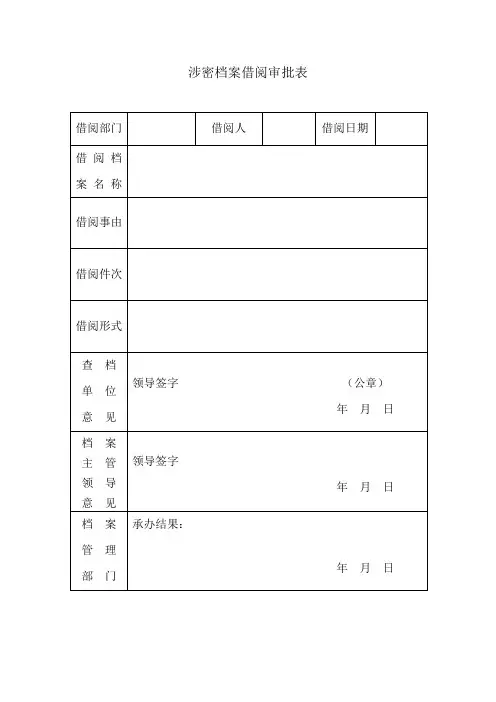 涉密档案借阅审批表

| 借阅部门 | | 借阅人 | | 借阅日期 | |
|---|---|---|---|---|---|
| 借阅档案名称 | | | | | |
| 借阅事由 | | | | | |
| 借阅件次 | | | | | |
| 借阅形式 | | | | | |
| 查档单位意见 | 领导签字 （公章） 年 月 日 | | | | |
| 档案主管领导意见 | 领导签字 年 月 日 | | | | |
| 档案管理部门 | 承办结果： 年 月 日 | | | | |